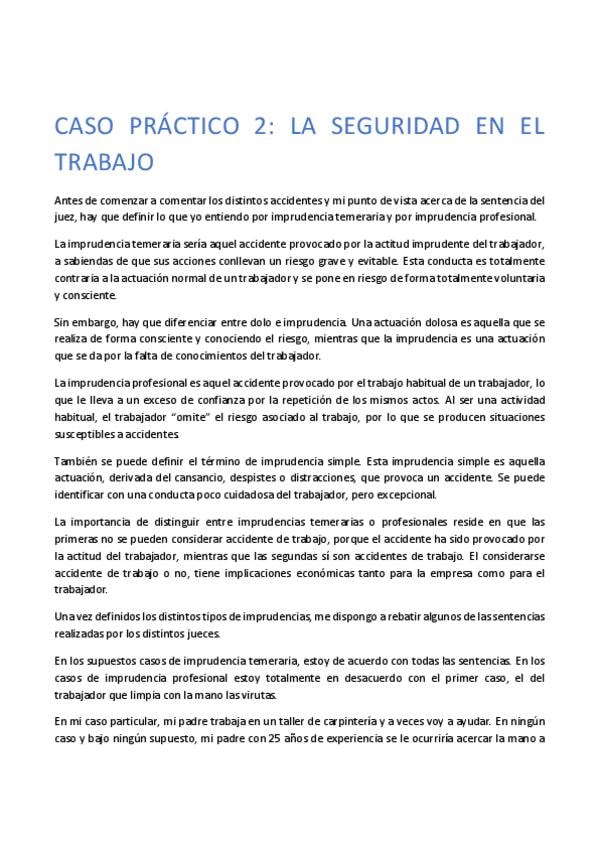 CASO PRÁCTICO 2: LA SEGURIDAD EN EL TRABAJO

Antes de comenzar a comentar los distintos accidentes y mi punto de vista acerca de la sentencia del juez, hay que definir lo que yo entiendo por imprudencia temeraria y por imprudencia profesional.

La imprudencia temeraria sería aquel accidente provocado por la actitud imprudente del trabajador, a sabiendas de que sus acciones conllevan un riesgo grave y evitable. Esta conducta es totalmente contraria a la actuación normal de un trabajador y se pone en riesgo de forma totalmente voluntaria y consciente.

Sin embargo, hay que diferenciar entre dolo e imprudencia. Una actuación dolosa es aquella que se realiza de forma consciente y conociendo el riesgo, mientras que la imprudencia es una actuación que se da por la falta de conocimientos del trabajador.

La imprudencia profesional es aquel accidente provocado por el trabajo habitual de un trabajador, lo que le lleva a un exceso de confianza por la repetición de los mismos actos. Al ser una actividad habitual, el trabajador "omite" el riesgo asociado al trabajo, por lo que se producen situaciones susceptibles a accidentes.

También se puede definir el término de imprudencia simple. Esta imprudencia simple es aquella actuación, derivada del cansancio, despistes o distracciones, que provoca un accidente. Se puede identificar con una conducta poco cuidadosa del trabajador, pero excepcional.

La importancia de distinguir entre imprudencias temerarias o profesionales reside en que las primeras no se pueden considerar accidente de trabajo, porque el accidente ha sido provocado por la actitud del trabajador, mientras que las segundas sí son accidentes de trabajo. El considerarse accidente de trabajo o no, tiene implicaciones económicas tanto para la empresa como para el trabajador.

Una vez definidos los distintos tipos de imprudencias, me dispongo a rebatir algunos de las sentencias realizadas por los distintos jueces.

En los supuestos casos de imprudencia temeraria, estoy de acuerdo con todas las sentencias. En los casos de imprudencia profesional estoy totalmente en desacuerdo con el primer caso, el del trabajador que limpia con la mano las virutas.

En mi caso particular, mi padre trabaja en un taller de carpintería y a veces voy a ayudar. En ningún caso y bajo ningún supuesto, mi padre con 25 años de experiencia se le ocurriría acercar la mano a